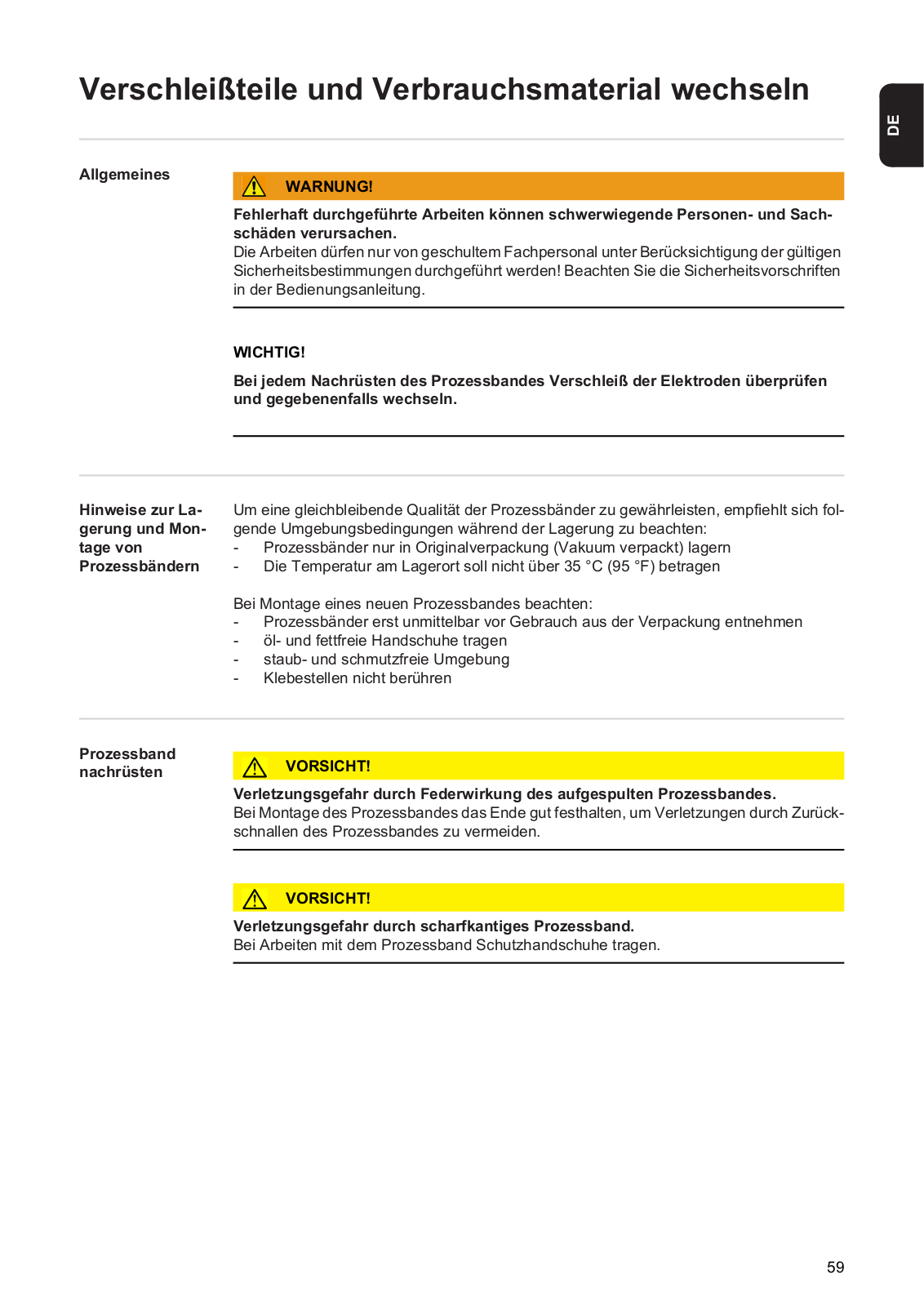 Verschleißteile und Verbrauchsmaterial wechseln

DE

Allgemeines

WARNUNG!

Fehlerhaft durchgeführte Arbeiten können schwerwiegende Personen- und Sachschäden verursachen.
Die Arbeiten dürfen nur von geschultem Fachpersonal unter Berücksichtigung der gültigen Sicherheitsbestimmungen durchgeführt werden! Beachten Sie die Sicherheitsvorschriften in der Bedienungsanleitung.

WICHTIG!

Bei jedem Nachrüsten des Prozessbandes Verschleiß der Elektroden überprüfen und gegebenenfalls wechseln.

Hinweise zur Lagerung und Montage von Prozessbändern

Um eine gleichbleibende Qualität der Prozessbänder zu gewährleisten, empfiehlt sich folgende Umgebungsbedingungen während der Lagerung zu beachten:
- Prozessbänder nur in Originalverpackung (Vakuum verpackt) lagern
- Die Temperatur am Lagerort soll nicht über 35 °C (95 °F) betragen

Bei Montage eines neuen Prozessbandes beachten:
- Prozessbänder erst unmittelbar vor Gebrauch aus der Verpackung entnehmen
- öl- und fettfreie Handschuhe tragen
- staub- und schmutzfreie Umgebung
- Klebestellen nicht berühren

Prozessband nachrüsten

VORSICHT!

Verletzungsgefahr durch Federwirkung des aufgespulten Prozessbandes.
Bei Montage des Prozessbandes das Ende gut festhalten, um Verletzungen durch Zurückschnallen des Prozessbandes zu vermeiden.

VORSICHT!

Verletzungsgefahr durch scharfkantiges Prozessband.
Bei Arbeiten mit dem Prozessband Schutzhandschuhe tragen.

59